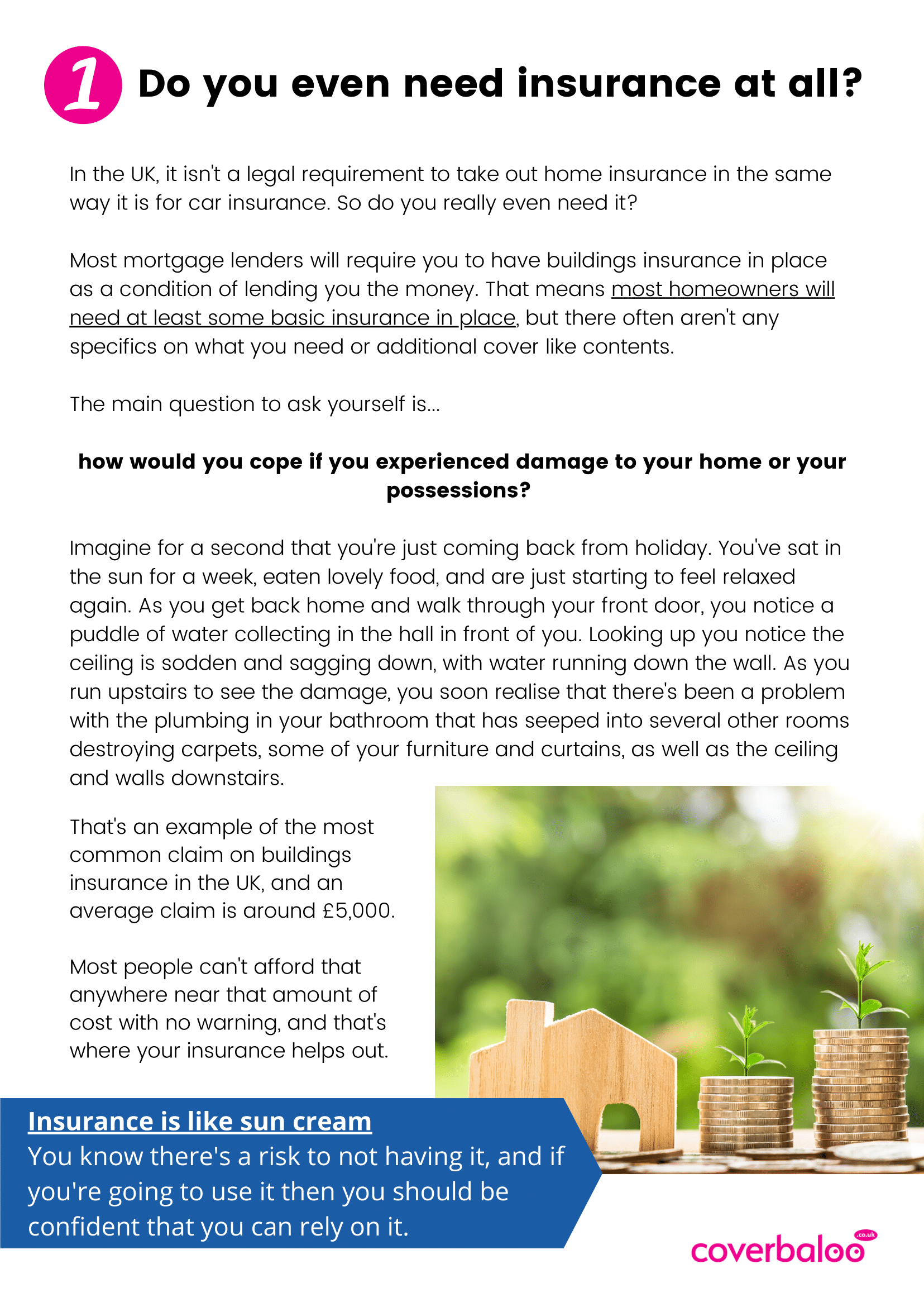 1 Do you even need insurance at all?

In the UK, it isn't a legal requirement to take out home insurance in the same way it is for car insurance. So do you really even need it?

Most mortgage lenders will require you to have buildings insurance in place as a condition of lending you the money. That means most homeowners will need at least some basic insurance in place, but there often aren't any specifics on what you need or additional cover like contents.

The main question to ask yourself is...

how would you cope if you experienced damage to your home or your possessions?

Imagine for a second that you're just coming back from holiday. You've sat in the sun for a week, eaten lovely food, and are just starting to feel relaxed again. As you get back home and walk through your front door, you notice a puddle of water collecting in the hall in front of you. Looking up you notice the ceiling is sodden and sagging down, with water running down the wall. As you run upstairs to see the damage, you soon realise that there's been a problem with the plumbing in your bathroom that has seeped into several other rooms destroying carpets, some of your furniture and curtains, as well as the ceiling and walls downstairs.

That's an example of the most common claim on buildings insurance in the UK, and an average claim is around £5,000.

Most people can't afford that anywhere near that amount of cost with no warning, and that's where your insurance helps out.

Insurance is like sun cream
You know there's a risk to not having it, and if you're going to use it then you should be confident that you can rely on it.

coverbaloo .co.uk